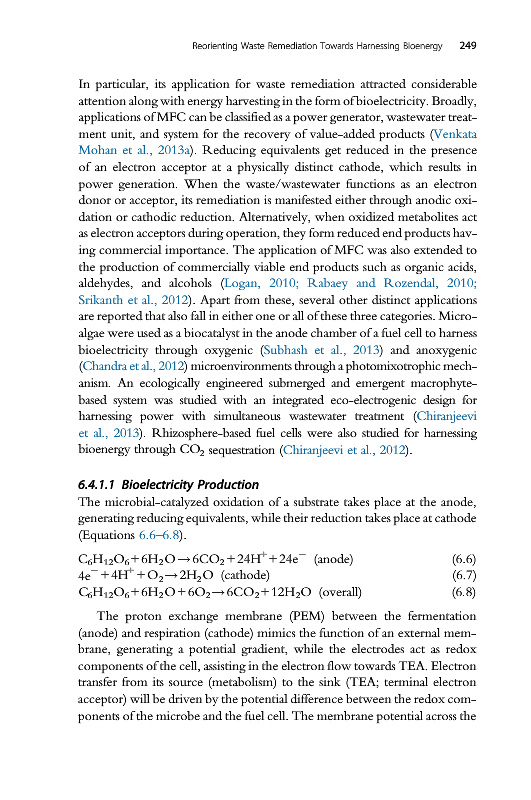 Reorienting Waste Remediation Towards Harnessing Bioenergy 249

In particular, its application for waste remediation attracted considerable attention along with energy harvesting in the form of bioelectricity. Broadly, applications of MFC can be classified as a power generator, wastewater treatment unit, and system for the recovery of value-added products (Venkata Mohan et al., 2013a). Reducing equivalents get reduced in the presence of an electron acceptor at a physically distinct cathode, which results in power generation. When the waste/wastewater functions as an electron donor or acceptor, its remediation is manifested either through anodic oxidation or cathodic reduction. Alternatively, when oxidized metabolites act as electron acceptors during operation, they form reduced end products having commercial importance. The application of MFC was also extended to the production of commercially viable end products such as organic acids, aldehydes, and alcohols (Logan, 2010; Rabaey and Rozendal, 2010; Srikanth et al., 2012). Apart from these, several other distinct applications are reported that also fall in either one or all of these three categories. Microalgae were used as a biocatalyst in the anode chamber of a fuel cell to harness bioelectricity through oxygenic (Subhash et al., 2013) and anoxygenic (Chandra et al., 2012) microenvironments through a photomixotrophic mechanism. An ecologically engineered submerged and emergent macrophyte-based system was studied with an integrated eco-electrogenic design for harnessing power with simultaneous wastewater treatment (Chiranjeevi et al., 2013). Rhizosphere-based fuel cells were also studied for harnessing bioenergy through $CO_2$ sequestration (Chiranjeevi et al., 2012).

6.4.1.1 Bioelectricity Production
The microbial-catalyzed oxidation of a substrate takes place at the anode, generating reducing equivalents, while their reduction takes place at cathode (Equations 6.6–6.8).

$C_6H_{12}O_6 + 6H_2O \rightarrow 6CO_2 + 24H^+ + 24e^-$ (anode) (6.6)
$4e^- + 4H^+ + O_2 \rightarrow 2H_2O$ (cathode) (6.7)
$C_6H_{12}O_6 + 6H_2O + 6O_2 \rightarrow 6CO_2 + 12H_2O$ (overall) (6.8)

The proton exchange membrane (PEM) between the fermentation (anode) and respiration (cathode) mimics the function of an external membrane, generating a potential gradient, while the electrodes act as redox components of the cell, assisting in the electron flow towards TEA. Electron transfer from its source (metabolism) to the sink (TEA; terminal electron acceptor) will be driven by the potential difference between the redox components of the microbe and the fuel cell. The membrane potential across the